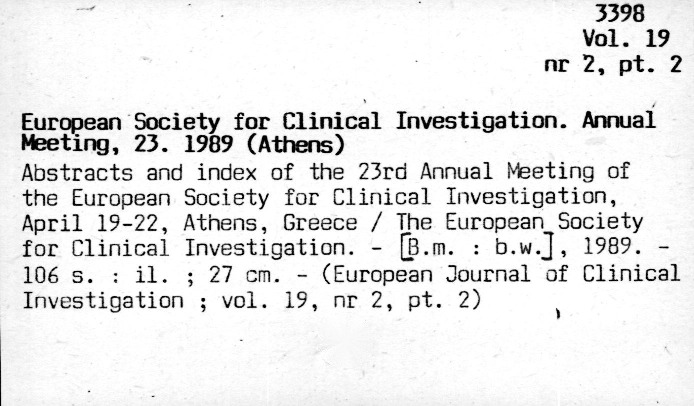 3398
Vol. 19
nr 2, pt. 2

European Society for Clinical Investigation. Annual Meeting, 23. 1989 (Athens)

Abstracts and index of the 23rd Annual Meeting of the European Society for Clinical Investigation, April 19-22, Athens, Greece / The European Society for Clinical Investigation. - [B.m. : b.w.], 1989. - 106 s. : il. ; 27 cm. - (European Journal of Clinical Investigation ; vol. 19, nr 2, pt. 2)